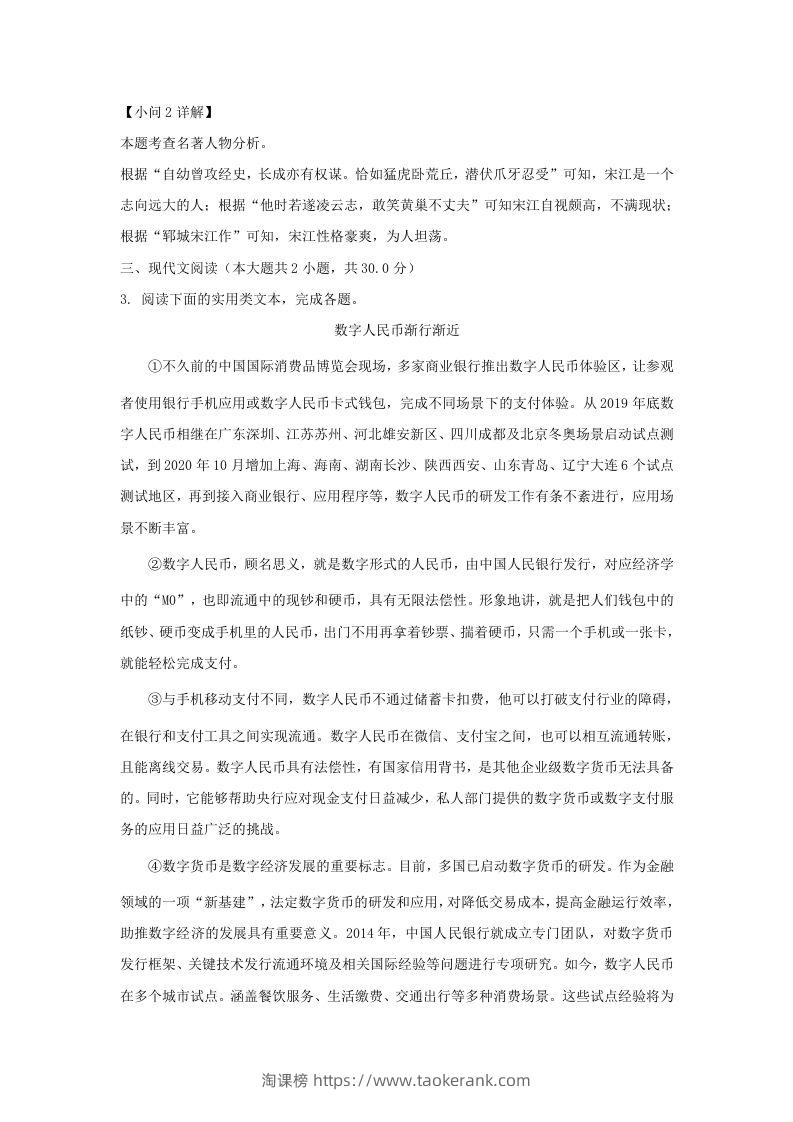 【小问2详解】

本题考查名著人物分析。

根据“自幼曾攻经史，长成亦有权谋。恰如猛虎卧荒丘，潜伏爪牙忍受”可知，宋江是一个志向远大的人；根据“他时若遂凌云志，敢笑黄巢不丈夫”可知宋江自视颇高，不满现状；根据“郓城宋江作”可知，宋江性格豪爽，为人坦荡。

三、现代文阅读（本大题共2小题，共30.0分）

3. 阅读下面的实用类文本，完成各题。

数字人民币渐行渐近

①不久前的中国国际消费品博览会现场，多家商业银行推出数字人民币体验区，让参观者使用银行手机应用或数字人民币卡式钱包，完成不同场景下的支付体验。从2019年底数字人民币相继在广东深圳、江苏苏州、河北雄安新区、四川成都及北京冬奥场景启动试点测试，到2020年10月增加上海、海南、湖南长沙、陕西西安、山东青岛、辽宁大连6个试点测试地区，再到接入商业银行、应用程序等，数字人民币的研发工作有条不紊进行，应用场景不断丰富。

②数字人民币，顾名思义，就是数字形式的人民币，由中国人民银行发行，对应经济学中的“M0”，也即流通中的现钞和硬币，具有无限法偿性。形象地讲，就是把人们钱包中的纸钞、硬币变成手机里的人民币，出门不用再拿着钞票、揣着硬币，只需一个手机或一张卡，就能轻松完成支付。

③与手机移动支付不同，数字人民币不通过储蓄卡扣费，他可以打破支付行业的障碍，在银行和支付工具之间实现流通。数字人民币在微信、支付宝之间，也可以相互流通转账，且能离线交易。数字人民币具有法偿性，有国家信用背书，是其他企业级数字货币无法具备的。同时，它能够帮助央行应对现金支付日益减少，私人部门提供的数字货币或数字支付服务的应用日益广泛的挑战。

④数字货币是数字经济发展的重要标志。目前，多国已启动数字货币的研发。作为金融领域的一项“新基建”，法定数字货币的研发和应用，对降低交易成本，提高金融运行效率，助推数字经济的发展具有重要意义。2014年，中国人民银行就成立专门团队，对数字货币发行框架、关键技术发行流通环境及相关国际经验等问题进行专项研究。如今，数字人民币在多个城市试点。涵盖餐饮服务、生活缴费、交通出行等多种消费场景。这些试点经验将为

淘课榜 https://www.taokerank.com